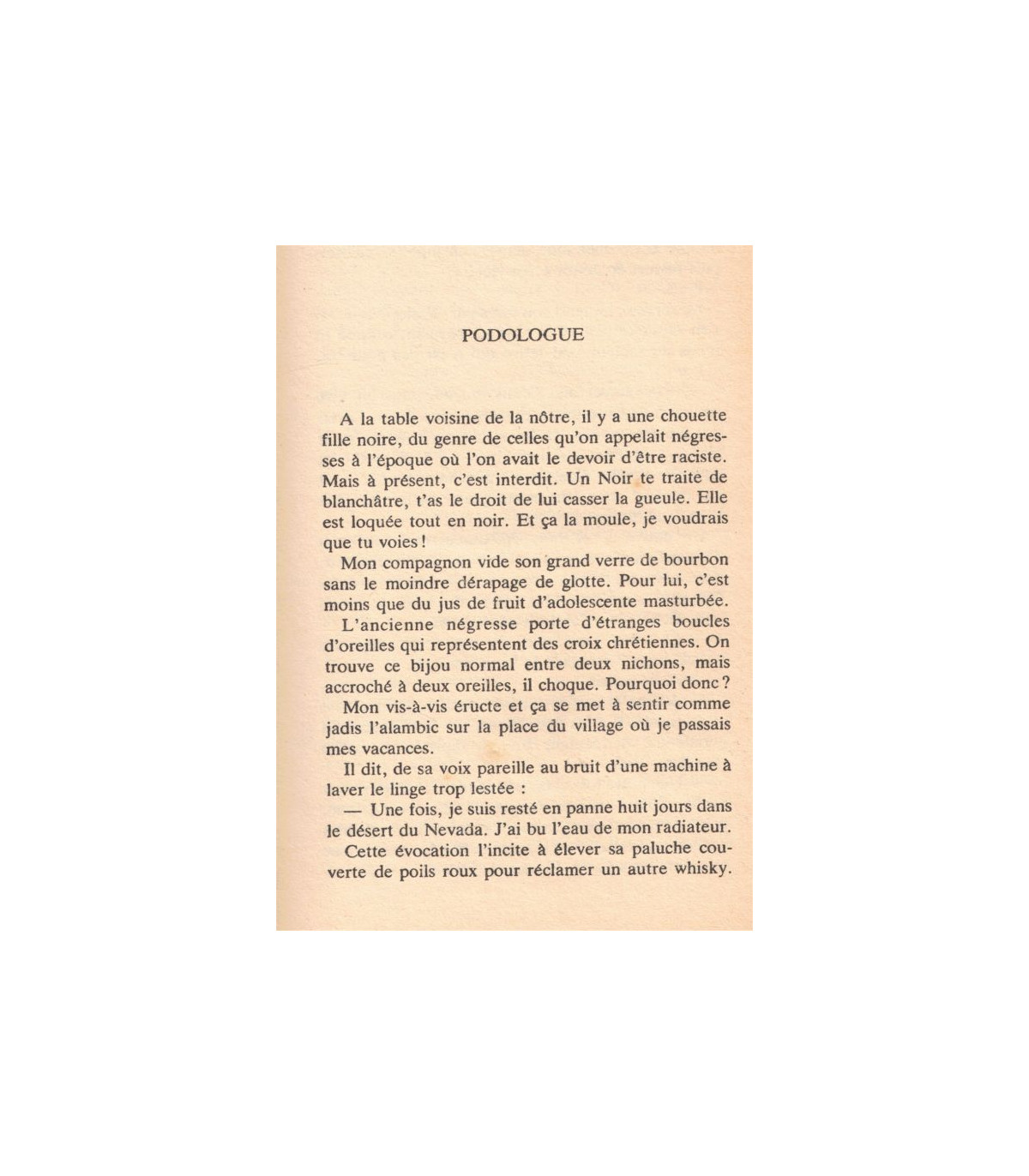 PODOLOGUE

A la table voisine de la nôtre, il y a une chouette fille noire, du genre de celles qu'on appelait négresses à l'époque où l'on avait le devoir d'être raciste. Mais à présent, c'est interdit. Un Noir te traite de blanchâtre, t'as le droit de lui casser la gueule. Elle est loquée tout en noir. Et ça la moule, je voudrais que tu voies !

Mon compagnon vide son grand verre de bourbon sans le moindre dérapage de glotte. Pour lui, c'est moins que du jus de fruit d'adolescente masturbée.

L'ancienne négresse porte d'étranges boucles d'oreilles qui représentent des croix chrétiennes. On trouve ce bijou normal entre deux nichons, mais accroché à deux oreilles, il choque. Pourquoi donc ?

Mon vis-à-vis éructe et ça se met à sentir comme jadis l'alambic sur la place du village où je passais mes vacances.

Il dit, de sa voix pareille au bruit d'une machine à laver le linge trop lestée :

— Une fois, je suis resté en panne huit jours dans le désert du Nevada. J'ai bu l'eau de mon radiateur.

Cette évocation l'incite à élever sa paluche couverte de poils roux pour réclamer un autre whisky.